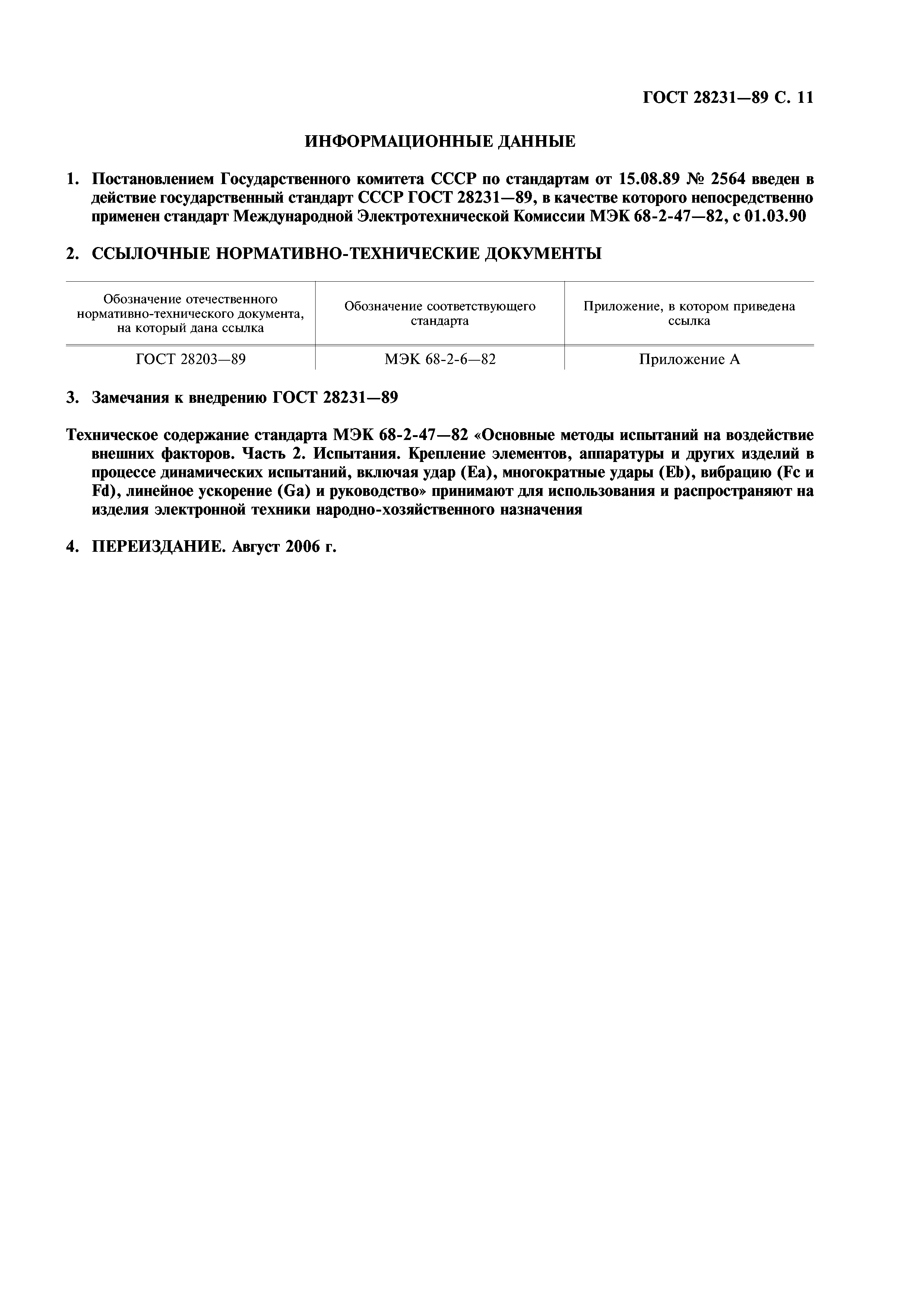 ГОСТ 28231—89 С. 11

ИНФОРМАЦИОННЫЕ ДАННЫЕ

1. Постановлением Государственного комитета СССР по стандартам от 15.08.89 № 2564 введен в действие государственный стандарт СССР ГОСТ 28231—89, в качестве которого непосредственно применен стандарт Международной Электротехнической Комиссии МЭК 68-2-47—82, с 01.03.90

2. ССЫЛОЧНЫЕ НОРМАТИВНО-ТЕХНИЧЕСКИЕ ДОКУМЕНТЫ

| Обозначение отечественного нормативно-технического документа, на который дана ссылка | Обозначение соответствующего стандарта | Приложение, в котором приведена ссылка |
|---|---|---|
| ГОСТ 28203—89 | МЭК 68-2-6—82 | Приложение А |

3. Замечания к внедрению ГОСТ 28231—89

Техническое содержание стандарта МЭК 68-2-47—82 «Основные методы испытаний на воздействие внешних факторов. Часть 2. Испытания. Крепление элементов, аппаратуры и других изделий в процессе динамических испытаний, включая удар (Ea), многократные удары (Eb), вибрацию (Fc и Fd), линейное ускорение (Ga) и руководство» принимают для использования и распространяют на изделия электронной техники народно-хозяйственного назначения

4. ПЕРЕИЗДАНИЕ. Август 2006 г.